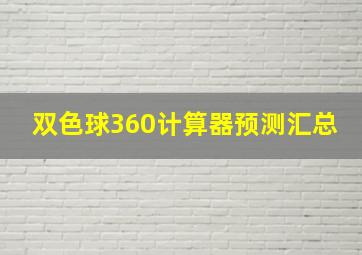 双色球360计算器预测汇总